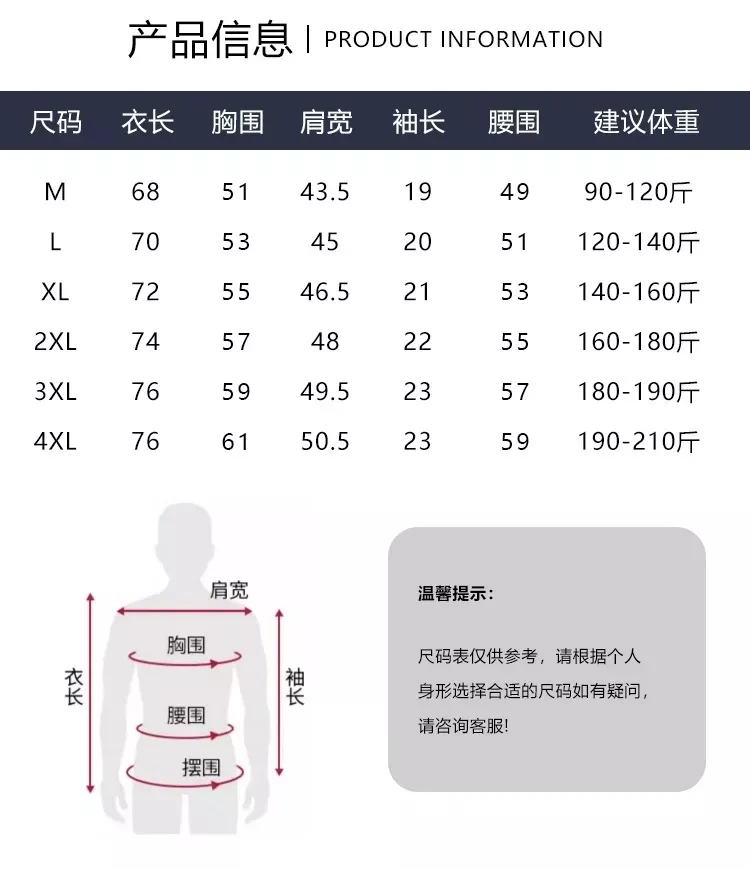 产品信息 | PRODUCT INFORMATION

| 尺码 | 衣长 | 胸围 | 肩宽 | 袖长 | 腰围 | 建议体重 |
|---|---|---|---|---|---|---|
| M | 68 | 51 | 43.5 | 19 | 49 | 90-120斤 |
| L | 70 | 53 | 45 | 20 | 51 | 120-140斤 |
| XL | 72 | 55 | 46.5 | 21 | 53 | 140-160斤 |
| 2XL | 74 | 57 | 48 | 22 | 55 | 160-180斤 |
| 3XL | 76 | 59 | 49.5 | 23 | 57 | 180-190斤 |
| 4XL | 76 | 61 | 50.5 | 23 | 59 | 190-210斤 |

肩宽
胸围
衣长
袖长
腰围
摆围

温馨提示：

尺码表仅供参考，请根据个人身形选择合适的尺码如有疑问，请咨询客服!